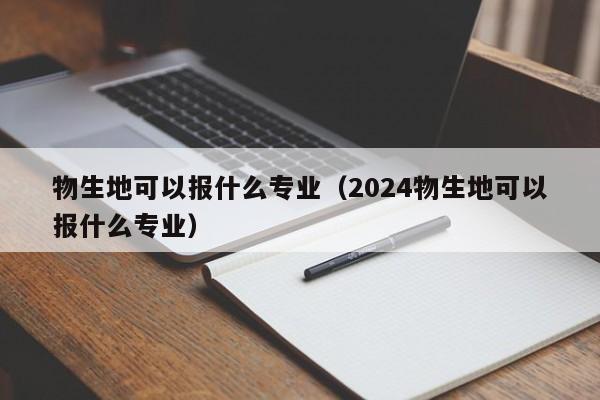 物生地可以报什么专业（2024物生地可以报什么专业）